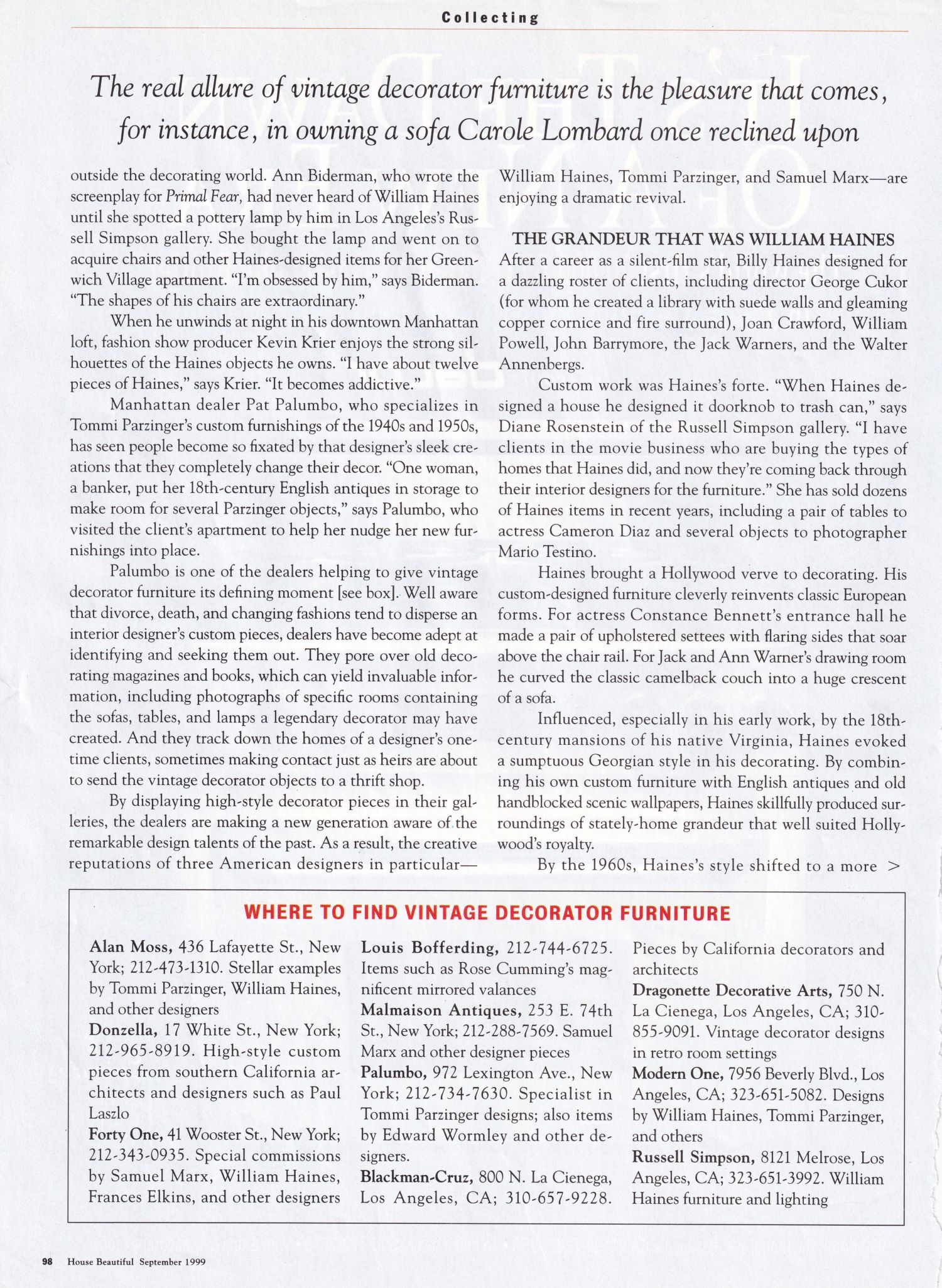 Collecting

The real allure of vintage decorator furniture is the pleasure that comes, for instance, in owning a sofa Carole Lombard once reclined upon

outside the decorating world. Ann Biderman, who wrote the screenplay for Primal Fear, had never heard of William Haines until she spotted a pottery lamp by him in Los Angeles's Russell Simpson gallery. She bought the lamp and went on to acquire chairs and other Haines-designed items for her Greenwich Village apartment. "I'm obsessed by him," says Biderman. "The shapes of his chairs are extraordinary."

When he unwinds at night in his downtown Manhattan loft, fashion show producer Kevin Krier enjoys the strong silhouettes of the Haines objects he owns. "I have about twelve pieces of Haines," says Krier. "It becomes addictive."

Manhattan dealer Pat Palumbo, who specializes in Tommi Parzinger's custom furnishings of the 1940s and 1950s, has seen people become so fixated by that designer's sleek creations that they completely change their decor. "One woman, a banker, put her 18th-century English antiques in storage to make room for several Parzinger objects," says Palumbo, who visited the client's apartment to help her nudge her new furnishings into place.

Palumbo is one of the dealers helping to give vintage decorator furniture its defining moment [see box]. Well aware that divorce, death, and changing fashions tend to disperse an interior designer's custom pieces, dealers have become adept at identifying and seeking them out. They pore over old decorating magazines and books, which can yield invaluable information, including photographs of specific rooms containing the sofas, tables, and lamps a legendary decorator may have created. And they track down the homes of a designer's onetime clients, sometimes making contact just as heirs are about to send the vintage decorator objects to a thrift shop.

By displaying high-style decorator pieces in their galleries, the dealers are making a new generation aware of the remarkable design talents of the past. As a result, the creative reputations of three American designers in particular—William Haines, Tommi Parzinger, and Samuel Marx—are enjoying a dramatic revival.

THE GRANDEUR THAT WAS WILLIAM HAINES
After a career as a silent-film star, Billy Haines designed for a dazzling roster of clients, including director George Cukor (for whom he created a library with suede walls and gleaming copper cornice and fire surround), Joan Crawford, William Powell, John Barrymore, the Jack Warners, and the Walter Annenbergs.

Custom work was Haines's forte. "When Haines designed a house he designed it doorknob to trash can," says Diane Rosenstein of the Russell Simpson gallery. "I have clients in the movie business who are buying the types of homes that Haines did, and now they're coming back through their interior designers for the furniture." She has sold dozens of Haines items in recent years, including a pair of tables to actress Cameron Diaz and several objects to photographer Mario Testino.

Haines brought a Hollywood verve to decorating. His custom-designed furniture cleverly reinvents classic European forms. For actress Constance Bennett's entrance hall he made a pair of upholstered settees with flaring sides that soar above the chair rail. For Jack and Ann Warner's drawing room he curved the classic camelback couch into a huge crescent of a sofa.

Influenced, especially in his early work, by the 18th-century mansions of his native Virginia, Haines evoked a sumptuous Georgian style in his decorating. By combining his own custom furniture with English antiques and old handblocked scenic wallpapers, Haines skillfully produced surroundings of stately-home grandeur that well suited Hollywood's royalty.

By the 1960s, Haines's style shifted to a more >

WHERE TO FIND VINTAGE DECORATOR FURNITURE

Alan Moss, 436 Lafayette St., New York; 212-473-1310. Stellar examples by Tommi Parzinger, William Haines, and other designers
Donzella, 17 White St., New York; 212-965-8919. High-style custom pieces from southern California architects and designers such as Paul Laszlo
Forty One, 41 Wooster St., New York; 212-343-0935. Special commissions by Samuel Marx, William Haines, Frances Elkins, and other designers
Louis Bofferding, 212-744-6725. Items such as Rose Cumming's magnificent mirrored valances
Malmaison Antiques, 253 E. 74th St., New York; 212-288-7569. Samuel Marx and other designer pieces
Palumbo, 972 Lexington Ave., New York; 212-734-7630. Specialist in Tommi Parzinger designs; also items by Edward Wormley and other designers.
Blackman-Cruz, 800 N. La Cienega, Los Angeles, CA; 310-657-9228. Pieces by California decorators and architects
Dragonette Decorative Arts, 750 N. La Cienega, Los Angeles, CA; 310-855-9091. Vintage decorator designs in retro room settings
Modern One, 7956 Beverly Blvd., Los Angeles, CA; 323-651-5082. Designs by William Haines, Tommi Parzinger, and others
Russell Simpson, 8121 Melrose, Los Angeles, CA; 323-651-3992. William Haines furniture and lighting

98 House Beautiful September 1999